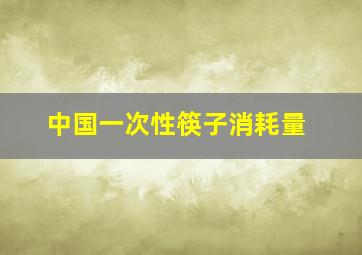 中国一次性筷子消耗量